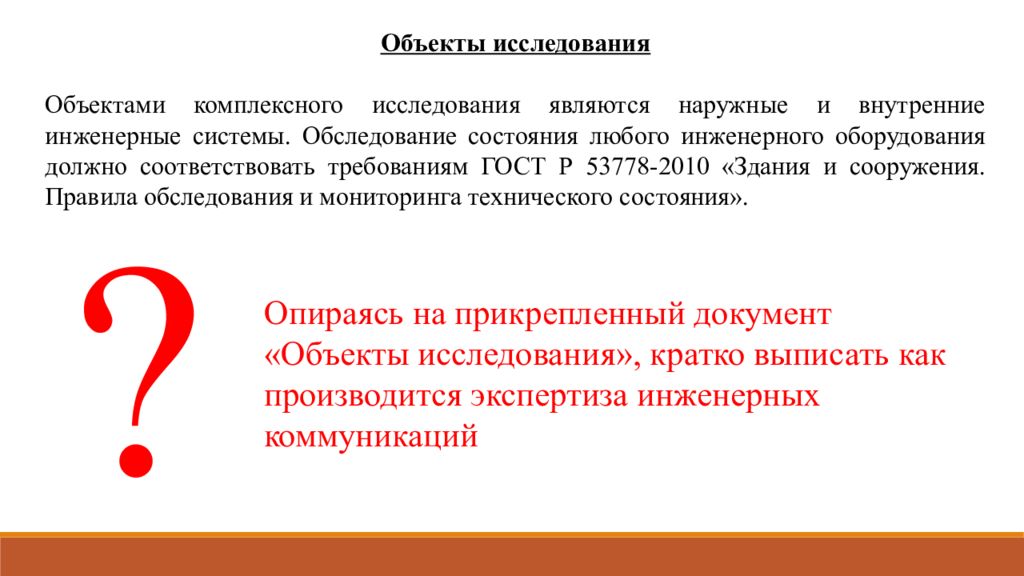 Объекты исследования

Объектами комплексного исследования являются наружные и внутренние инженерные системы. Обследование состояния любого инженерного оборудования должно соответствовать требованиям ГОСТ Р 53778-2010 «Здания и сооружения. Правила обследования и мониторинга технического состояния».

?

Опираясь на прикрепленный документ «Объекты исследования», кратко выписать как производится экспертиза инженерных коммуникаций